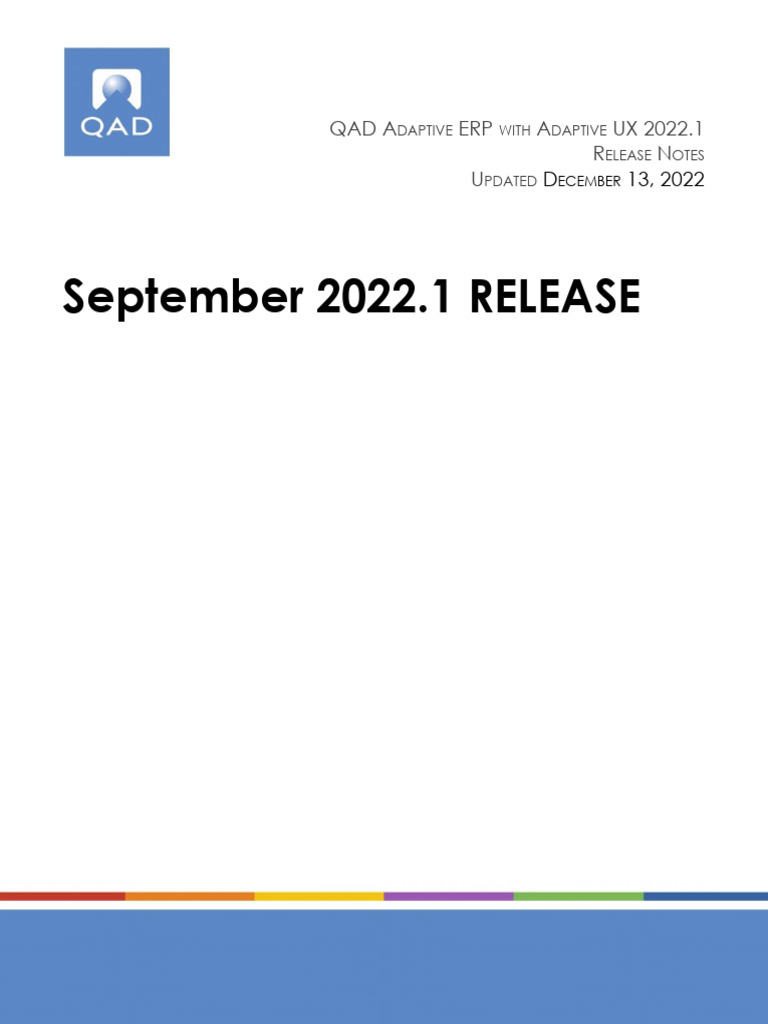 QAD

QAD Adaptive ERP with Adaptive UX 2022.1
Release Notes
Updated December 13, 2022

September 2022.1 RELEASE